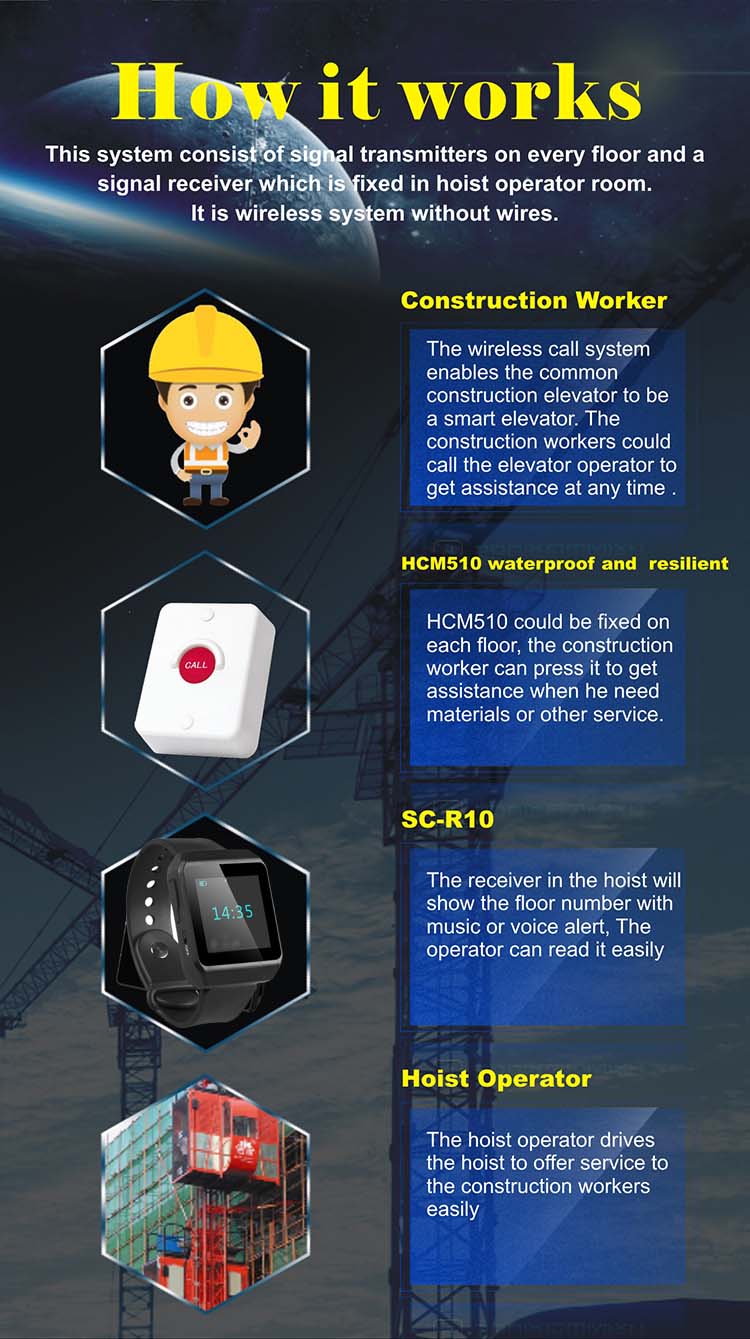 How it works

This system consist of signal transmitters on every floor and a signal receiver which is fixed in hoist operator room. It is wireless system without wires.

Construction Worker

The wireless call system enables the common construction elevator to be a smart elevator. The construction workers could call the elevator operator to get assistance at any time .

HCM510 waterproof and resilient

CALL

HCM510 could be fixed on each floor, the construction worker can press it to get assistance when he need materials or other service.

SC-R10

14:35

The receiver in the hoist will show the floor number with music or voice alert, The operator can read it easily

Hoist Operator

The hoist operator drives the hoist to offer service to the construction workers easily